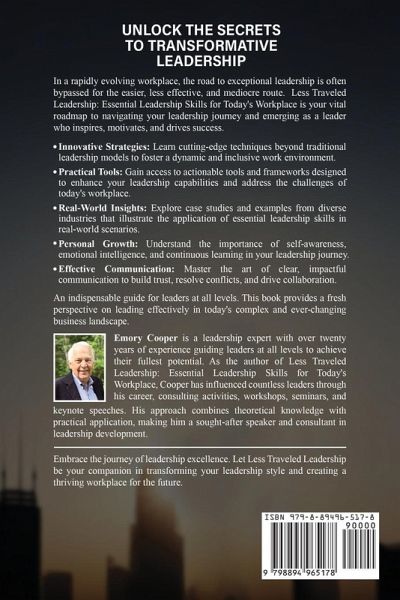 UNLOCK THE SECRETS TO TRANSFORMATIVE LEADERSHIP

In a rapidly evolving workplace, the road to exceptional leadership is often bypassed for the easier, less effective, and mediocre route. Less Traveled Leadership: Essential Leadership Skills for Today's Workplace is your vital roadmap to navigating your leadership journey and emerging as a leader who inspires, motivates, and drives success.

• Innovative Strategies: Learn cutting-edge techniques beyond traditional leadership models to foster a dynamic and inclusive work environment.

• Practical Tools: Gain access to actionable tools and frameworks designed to enhance your leadership capabilities and address the challenges of today's workplace.

• Real-World Insights: Explore case studies and examples from diverse industries that illustrate the application of essential leadership skills in real-world scenarios.

• Personal Growth: Understand the importance of self-awareness, emotional intelligence, and continuous learning in your leadership journey.

• Effective Communication: Master the art of clear, impactful communication to build trust, resolve conflicts, and drive collaboration.

An indispensable guide for leaders at all levels. This book provides a fresh perspective on leading effectively in today's complex and ever-changing business landscape.

Emory Cooper is a leadership expert with over twenty years of experience guiding leaders at all levels to achieve their fullest potential. As the author of Less Traveled Leadership: Essential Leadership Skills for Today's Workplace, Cooper has influenced countless leaders through his career, consulting activities, workshops, seminars, and keynote speeches. His approach combines theoretical knowledge with practical application, making him a sought-after speaker and consultant in leadership development.

Embrace the journey of leadership excellence. Let Less Traveled Leadership be your companion in transforming your leadership style and creating a thriving workplace for the future.

ISBN 979-8-89496-517-8
90000
9 798894 965178